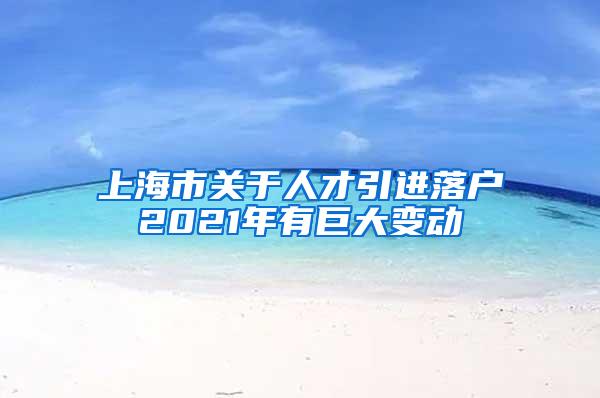 上海市关于人才引进落户
2021年有巨大变动